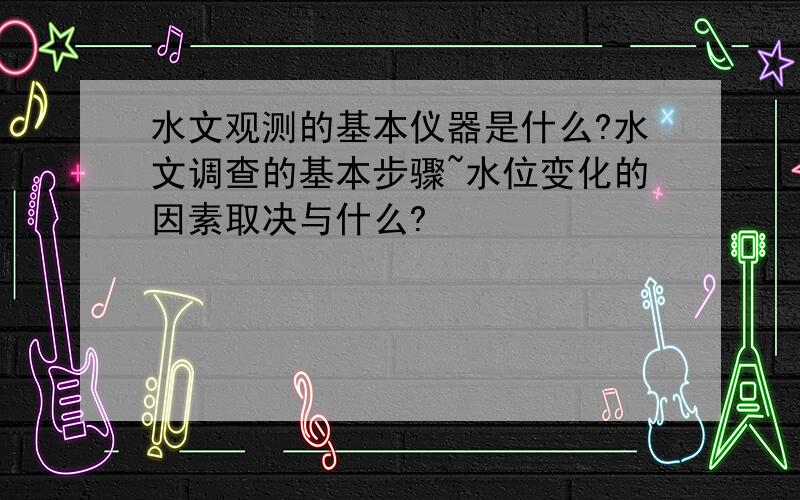 水文观测的基本仪器是什么?水文调查的基本步骤~水位变化的因素取决与什么?